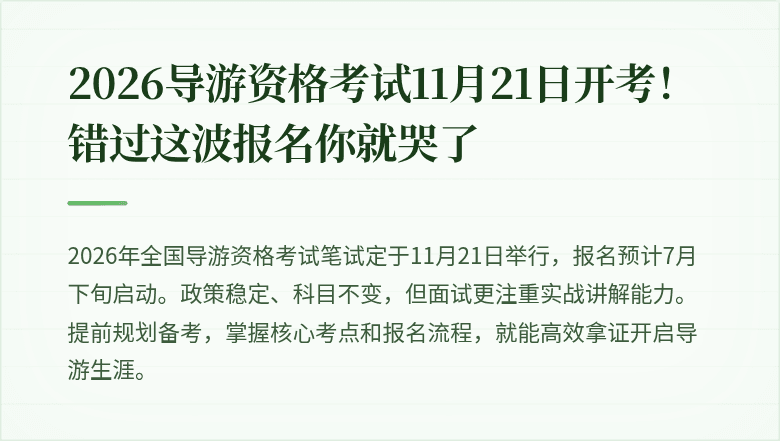 2026导游资格考试11月21日开考！错过这波报名你就哭了

2026年全国导游资格考试笔试定于11月21日举行，报名预计7月下旬启动。政策稳定、科目不变，但面试更注重实战讲解能力。提前规划备考，掌握核心考点和报名流程，就能高效拿证开启导游生涯。